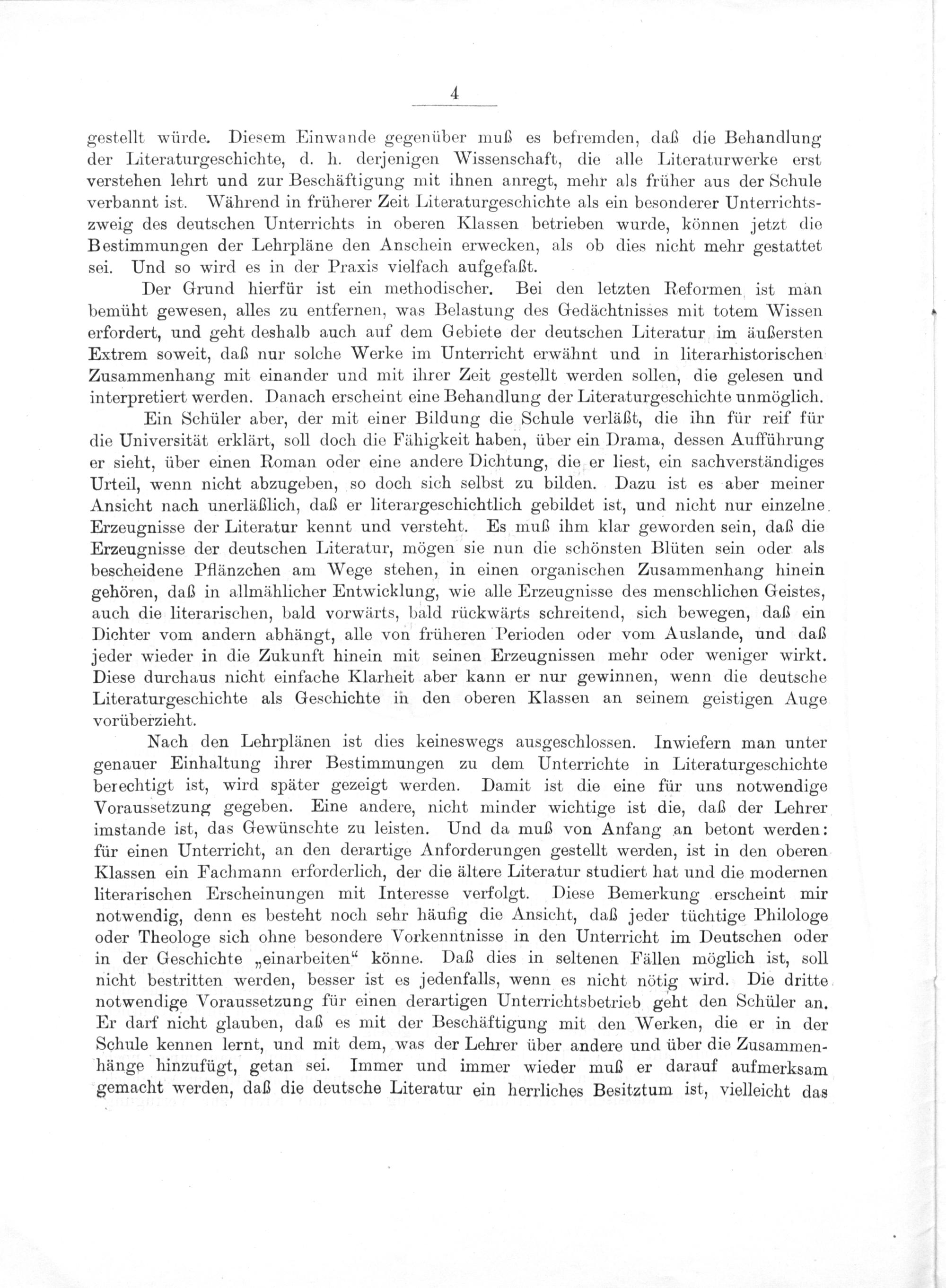 4

gestellt würde. Diesem Einwande gegenüber muß es befremden, daß die Behandlung der Literaturgeschichte, d. h. derjenigen Wissenschaft, die alle Literaturwerke erst verstehen lehrt und zur Beschäftigung mit ihnen anregt, mehr als früher aus der Schule verbannt ist. Während in früherer Zeit Literaturgeschichte als ein besonderer Unterrichtszweig des deutschen Unterrichts in oberen Klassen betrieben wurde, können jetzt die Bestimmungen der Lehrpläne den Anschein erwecken, als ob dies nicht mehr gestattet sei. Und so wird es in der Praxis vielfach aufgefaßt.

Der Grund hierfür ist ein methodischer. Bei den letzten Reformen ist man bemüht gewesen, alles zu entfernen, was Belastung des Gedächtnisses mit totem Wissen erfordert, und geht deshalb auch auf dem Gebiete der deutschen Literatur im äußersten Extrem soweit, daß nur solche Werke im Unterricht erwähnt und in literarhistorischen Zusammenhang mit einander und mit ihrer Zeit gestellt werden sollen, die gelesen und interpretiert werden. Danach erscheint eine Behandlung der Literaturgeschichte unmöglich.

Ein Schüler aber, der mit einer Bildung die Schule verläßt, die ihn für reif für die Universität erklärt, soll doch die Fähigkeit haben, über ein Drama, dessen Aufführung er sieht, über einen Roman oder eine andere Dichtung, die er liest, ein sachverständiges Urteil, wenn nicht abzugeben, so doch sich selbst zu bilden. Dazu ist es aber meiner Ansicht nach unerläßlich, daß er literargeschichtlich gebildet ist, und nicht nur einzelne Erzeugnisse der Literatur kennt und versteht. Es muß ihm klar geworden sein, daß die Erzeugnisse der deutschen Literatur, mögen sie nun die schönsten Blüten sein oder als bescheidene Pflänzchen am Wege stehen, in einen organischen Zusammenhang hinein gehören, daß in allmählicher Entwicklung, wie alle Erzeugnisse des menschlichen Geistes, auch die literarischen, bald vorwärts, bald rückwärts schreitend, sich bewegen, daß ein Dichter vom andern abhängt, alle von früheren Perioden oder vom Auslande, und daß jeder wieder in die Zukunft hinein mit seinen Erzeugnissen mehr oder weniger wirkt. Diese durchaus nicht einfache Klarheit aber kann er nur gewinnen, wenn die deutsche Literaturgeschichte als Geschichte in den oberen Klassen an seinem geistigen Auge vorüberzieht.

Nach den Lehrplänen ist dies keineswegs ausgeschlossen. Inwiefern man unter genauer Einhaltung ihrer Bestimmungen zu dem Unterrichte in Literaturgeschichte berechtigt ist, wird später gezeigt werden. Damit ist die eine für uns notwendige Voraussetzung gegeben. Eine andere, nicht minder wichtige ist die, daß der Lehrer imstande ist, das Gewünschte zu leisten. Und da muß von Anfang an betont werden: für einen Unterricht, an den derartige Anforderungen gestellt werden, ist in den oberen Klassen ein Fachmann erforderlich, der die ältere Literatur studiert hat und die modernen literarischen Erscheinungen mit Interesse verfolgt. Diese Bemerkung erscheint mir notwendig, denn es besteht noch sehr häufig die Ansicht, daß jeder tüchtige Philologe oder Theologe sich ohne besondere Vorkenntnisse in den Unterricht im Deutschen oder in der Geschichte „einarbeiten“ könne. Daß dies in seltenen Fällen möglich ist, soll nicht bestritten werden, besser ist es jedenfalls, wenn es nicht nötig wird. Die dritte notwendige Voraussetzung für einen derartigen Unterrichtsbetrieb geht den Schüler an. Er darf nicht glauben, daß es mit der Beschäftigung mit den Werken, die er in der Schule kennen lernt, und mit dem, was der Lehrer über andere und über die Zusammenhänge hinzufügt, getan sei. Immer und immer wieder muß er darauf aufmerksam gemacht werden, daß die deutsche Literatur ein herrliches Besitztum ist, vielleicht das